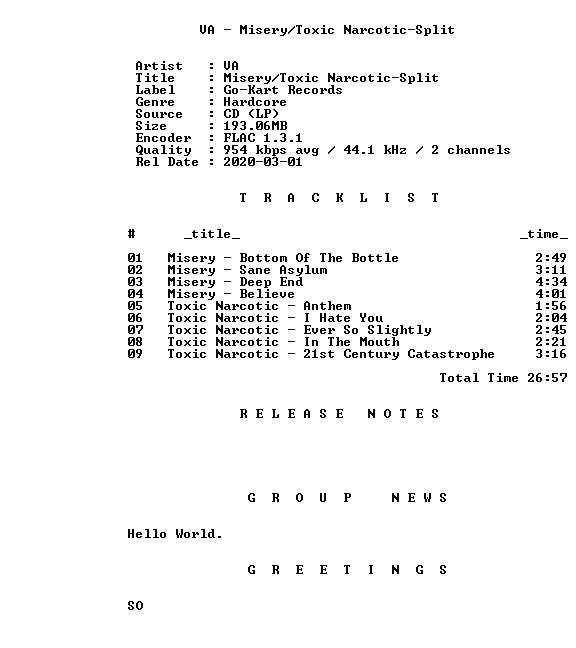 VA - Misery/Toxic Narcotic-Split

Artist : VA
Title : Misery/Toxic Narcotic-Split
Label : Go-Kart Records
Genre : Hardcore
Source : CD (LP)
Size : 193.06MB
Encoder : FLAC 1.3.1
Quality : 954 kbps avg / 44.1 kHz / 2 channels
Rel Date : 2020-03-01

T R A C K L I S T

| # | _title_ | _time_ |
|---|---|---|
| 01 | Misery - Bottom Of The Bottle | 2:49 |
| 02 | Misery - Sane Asylum | 3:11 |
| 03 | Misery - Deep End | 4:34 |
| 04 | Misery - Believe | 4:01 |
| 05 | Toxic Narcotic - Anthem | 1:56 |
| 06 | Toxic Narcotic - I Hate You | 2:04 |
| 07 | Toxic Narcotic - Ever So Slightly | 2:45 |
| 08 | Toxic Narcotic - In The Mouth | 2:21 |
| 09 | Toxic Narcotic - 21st Century Catastrophe | 3:16 |

Total Time 26:57

R E L E A S E N O T E S

G R O U P N E W S

Hello World.

G R E E T I N G S

SO